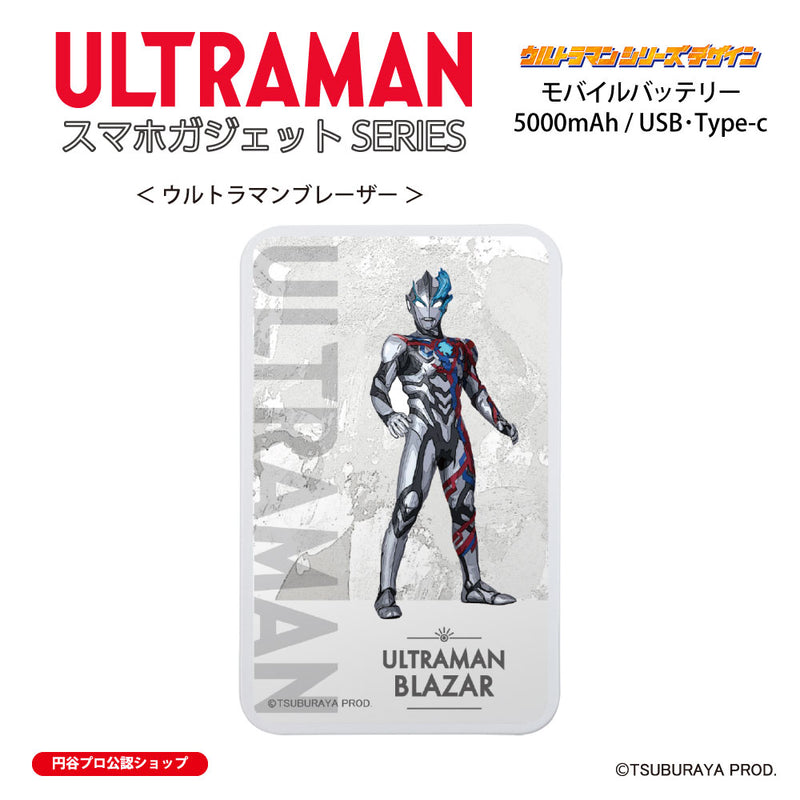 ULTRAMAN
スマホガジェット SERIES

ウルトラマンシリーズデザイン
モバイルバッテリー
5000mAh / USB・Type-c

< ウルトラマンブレーザー >

ULTRAMAN

ULTRAMAN
BLAZAR

©TSUBURAYA PROD.

円谷プロ公認ショップ

©TSUBURAYA PROD.